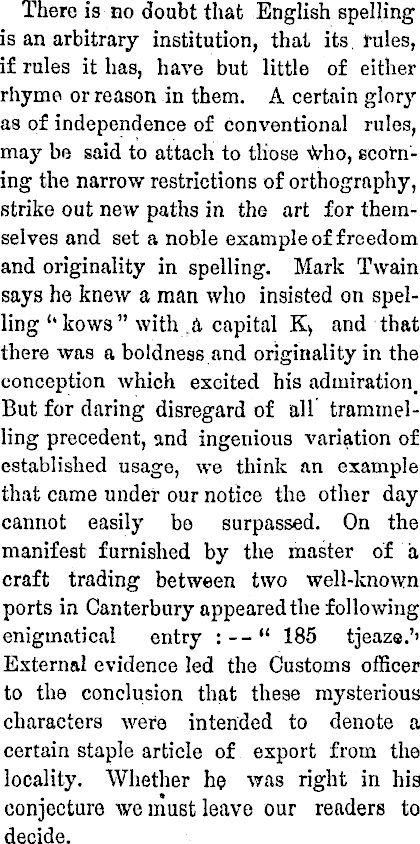 There is no doubt that English spelling is an arbitrary institution, that its rules, if rules it has, have but little of either rhyme or reason in them. A certain glory as of independence of conventional rules, may be said to attach to those who, scorning the narrow restrictions of orthography, strike out new paths in the art for themselves and set a noble example of freedom and originality in spelling. Mark Twain says he knew a man who insisted on spelling "kows" with a capital K, and that there was a boldness and originality in the conception which excited his admiration. But for daring disregard of all trammelling precedent, and ingenious variation of established usage, we think an example that came under our notice the other day cannot easily be surpassed. On the manifest furnished by the master of a craft trading between two well-known ports in Canterbury appeared the following enigmatical entry :--" 185 tjeaze." External evidence led the Customs officer to the conclusion that these mysterious characters were intended to denote a certain staple article of export from the locality. Whether he was right in his conjecture we must leave our readers to decide.